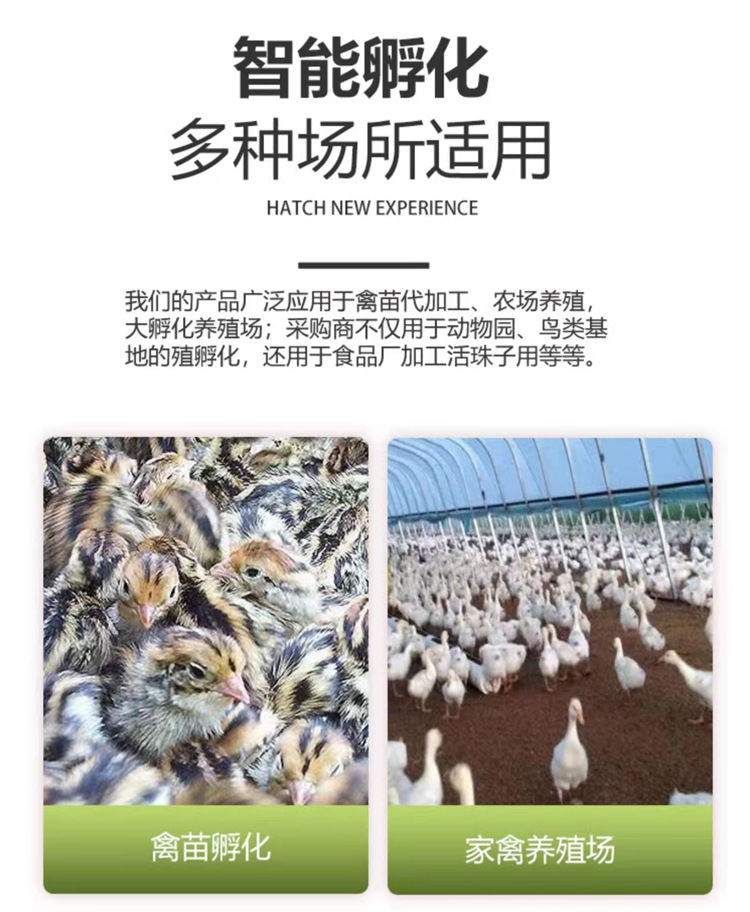 智能孵化

多种场所适用

HATCH NEW EXPERIENCE

我们的产品广泛应用于禽苗代加工、农场养殖，大孵化养殖场；采购商不仅用于动物园、鸟类基地的殖孵化，还用于食品厂加工活珠子用等等。

禽苗孵化

家禽养殖场